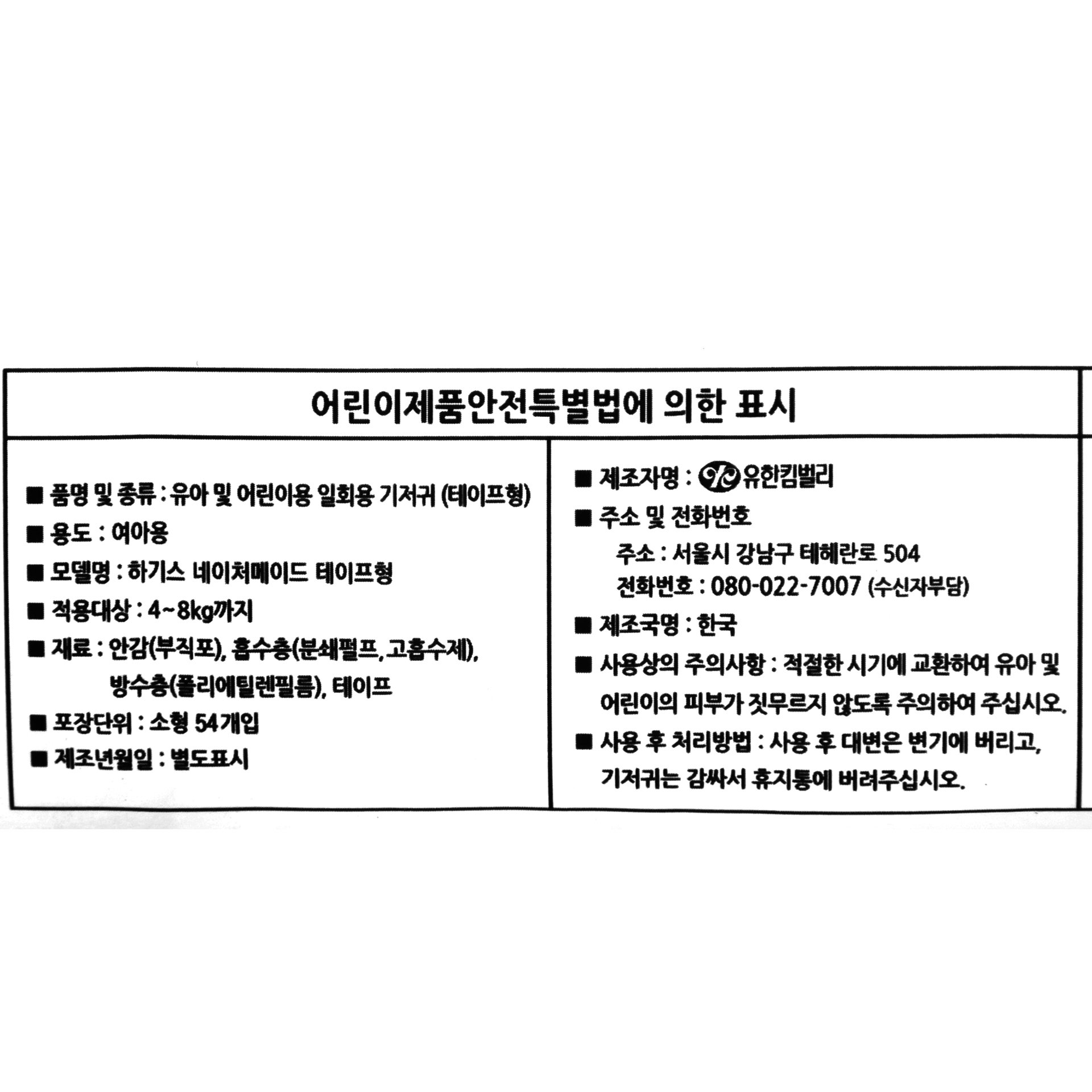 어린이제품안전특별법에 의한 표시

■ 품명 및 종류 : 유아 및 어린이용 일회용 기저귀 (테이프형)
■ 용도 : 여아용
■ 모델명 : 하기스 네이처메이드 테이프형
■ 적용대상 : 4~8kg까지
■ 재료 : 안감(부직포), 흡수층(분쇄펄프, 고흡수제), 방수층(폴리에틸렌필름), 테이프
■ 포장단위 : 소형 54개입
■ 제조년월일 : 별도표시

■ 제조자명 : 유한킴벌리
■ 주소 및 전화번호
주소 : 서울시 강남구 테헤란로 504
전화번호 : 080-022-7007 (수신자부담)
■ 제조국명 : 한국
■ 사용상의 주의사항 : 적절한 시기에 교환하여 유아 및 어린이의 피부가 짓무르지 않도록 주의하여 주십시오.
■ 사용 후 처리방법 : 사용 후 대변은 변기에 버리고, 기저귀는 감싸서 휴지통에 버려주십시오.